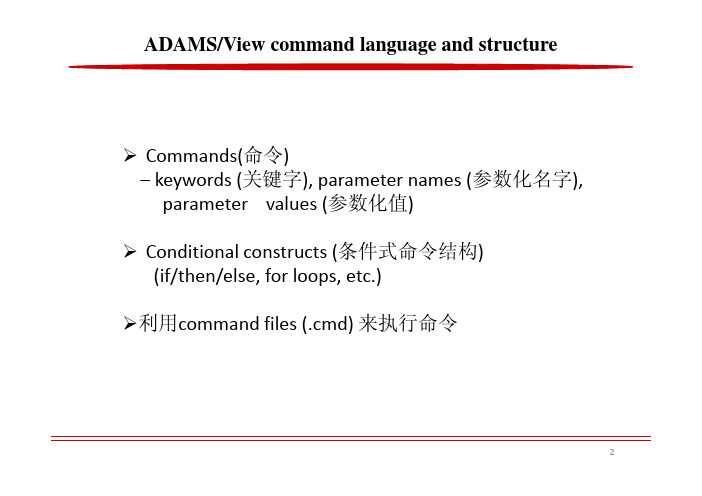 ADAMS/View command language and structure

➢ Commands(命令)
– keywords (关键字), parameter names (参数化名字), parameter values (参数化值)

➢ Conditional constructs (条件式命令结构) (if/then/else, for loops, etc.)

➢利用command files (.cmd) 来执行命令

2